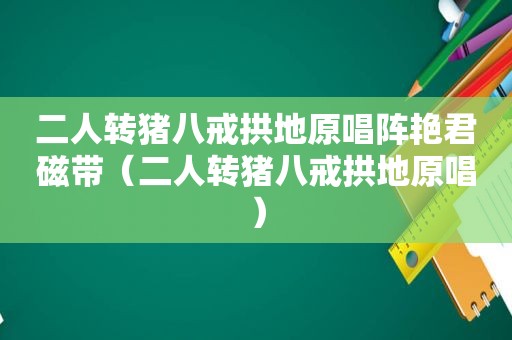 二人转猪八戒拱地原唱阵艳君磁带（二人转猪八戒拱地原唱）